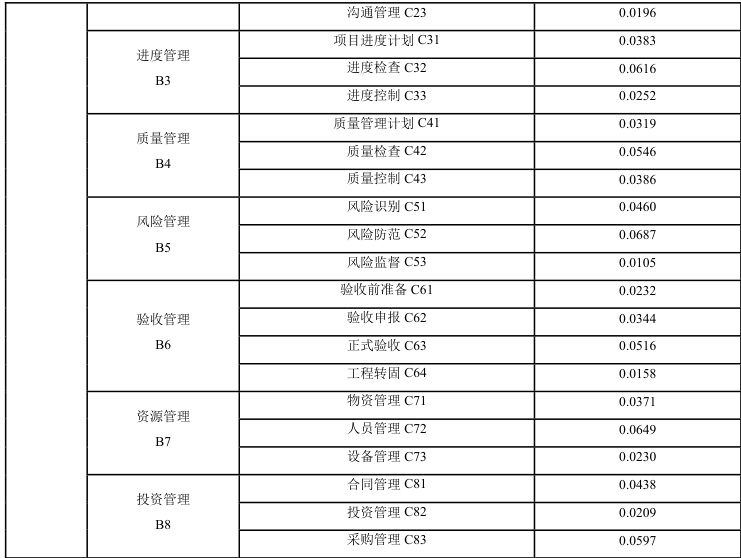 |  |  | 沟通管理C23 | 0.0196 |
|---|---|---|---|
|  | 进度管理B3 | 项目进度计划C31 | 0.0383 |
|  |  | 进度检查C32 | 0.0616 |
|  |  | 进度控制C33 | 0.0252 |
|  | 质量管理B4 | 质量管理计划C41 | 0.0319 |
|  |  | 质量检查C42 | 0.0546 |
|  |  | 质量控制C43 | 0.0386 |
|  | 风险管理B5 | 风险识别C51 | 0.0460 |
|  |  | 风险防范C52 | 0.0687 |
|  |  | 风险监督C53 | 0.0105 |
|  | 验收管理B6 | 验收前准备C61 | 0.0232 |
|  |  | 验收申报C62 | 0.0344 |
|  |  | 正式验收C63 | 0.0516 |
|  |  | 工程转固C64 | 0.0158 |
|  | 资源管理B7 | 物资管理C71 | 0.0371 |
|  |  | 人员管理C72 | 0.0649 |
|  |  | 设备管理C73 | 0.0230 |
|  | 投资管理B8 | 合同管理C81 | 0.0438 |
|  |  | 投资管理C82 | 0.0209 |
|  |  | 采购管理C83 | 0.0597 |